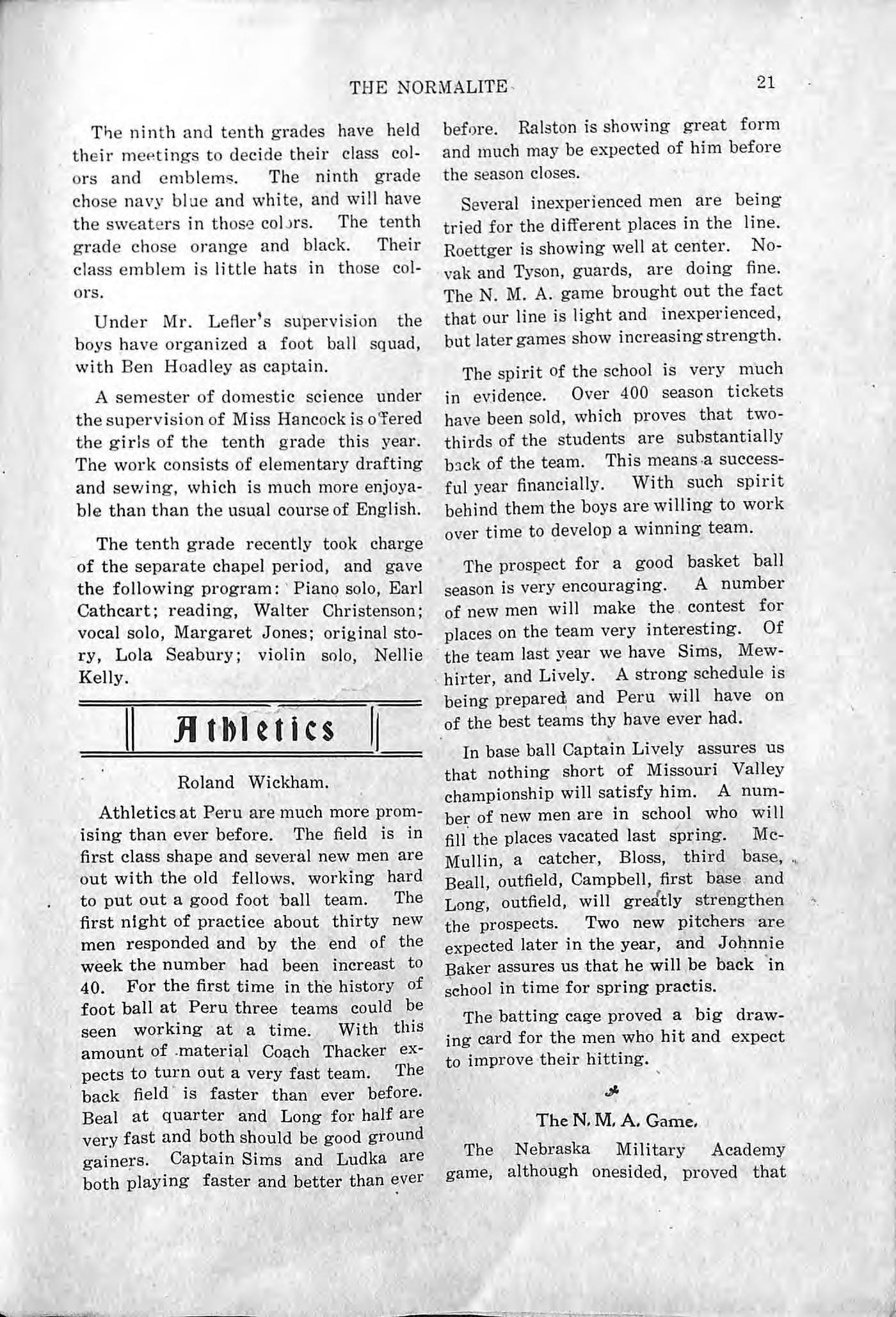 THE NORMALITE 21

The ninth and tenth grades have held their meetings to decide their class colors and emblems. The ninth grade chose navy blue and white, and will have the sweaters in those colors. The tenth grade chose orange and black. Their class emblem is little hats in those colors.

Under Mr. Lefler's supervision the boys have organized a foot ball squad, with Ben Hoadley as captain.

A semester of domestic science under the supervision of Miss Hancock is offered the girls of the tenth grade this year. The work consists of elementary drafting and sewing, which is much more enjoyable than than the usual course of English.

The tenth grade recently took charge of the separate chapel period, and gave the following program: Piano solo, Earl Cathcart; reading, Walter Christenson; vocal solo, Margaret Jones; original story, Lola Seabury; violin solo, Nellie Kelly.

Athletics

Roland Wickham.

Athletics at Peru are much more promising than ever before. The field is in first class shape and several new men are out with the old fellows, working hard to put out a good foot ball team. The first night of practice about thirty new men responded and by the end of the week the number had been increast to 40. For the first time in the history of foot ball at Peru three teams could be seen working at a time. With this amount of material Coach Thacker expects to turn out a very fast team. The back field is faster than ever before. Beal at quarter and Long for half are very fast and both should be good ground gainers. Captain Sims and Ludka are both playing faster and better than ever before. Ralston is showing great form and much may be expected of him before the season closes.

Several inexperienced men are being tried for the different places in the line. Roettger is showing well at center. Novak and Tyson, guards, are doing fine. The N. M. A. game brought out the fact that our line is light and inexperienced, but later games show increasing strength.

The spirit of the school is very much in evidence. Over 400 season tickets have been sold, which proves that two-thirds of the students are substantially back of the team. This means a successful year financially. With such spirit behind them the boys are willing to work over time to develop a winning team.

The prospect for a good basket ball season is very encouraging. A number of new men will make the contest for places on the team very interesting. Of the team last year we have Sims, Mewhirter, and Lively. A strong schedule is being prepared and Peru will have on of the best teams thy have ever had.

In base ball Captain Lively assures us that nothing short of Missouri Valley championship will satisfy him. A number of new men are in school who will fill the places vacated last spring. McMullin, a catcher, Bloss, third base, Beall, outfield, Campbell, first base and Long, outfield, will greatly strengthen the prospects. Two new pitchers are expected later in the year, and Johnnie Baker assures us that he will be back in school in time for spring practis.

The batting cage proved a big drawing card for the men who hit and expect to improve their hitting.

The N. M. A. Game.

The Nebraska Military Academy game, although onesided, proved that